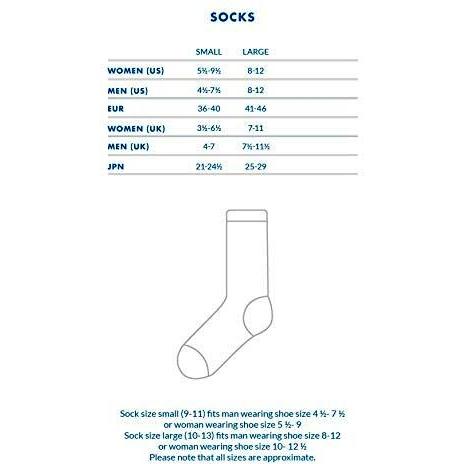 SOCKS

| | SMALL | LARGE |
|---|---|---|
| WOMEN (US) | 5½-9½ | 8-12 |
| MEN (US) | 4½-7½ | 8-12 |
| EUR | 36-40 | 41-46 |
| WOMEN (UK) | 3½-6½ | 7-11 |
| MEN (UK) | 4-7 | 7½-11½ |
| JPN | 21-24½ | 25-29 |

Sock size small (9-11) fits man wearing shoe size 4 ½- 7 ½ or woman wearing shoe size 5 ½- 9
Sock size large (10-13) fits man wearing shoe size 8-12 or woman wearing shoe size 10- 12 ½
Please note that all sizes are approximate.